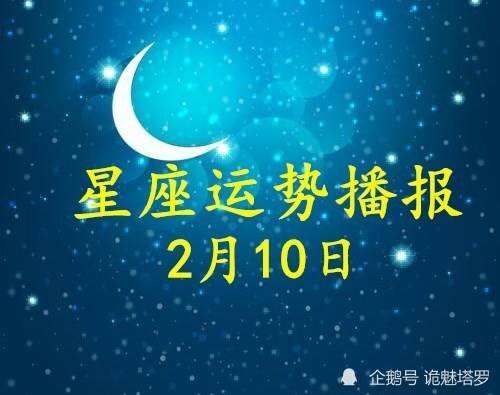 星座运势播报
2月10日

企鹅号 诡魅塔罗